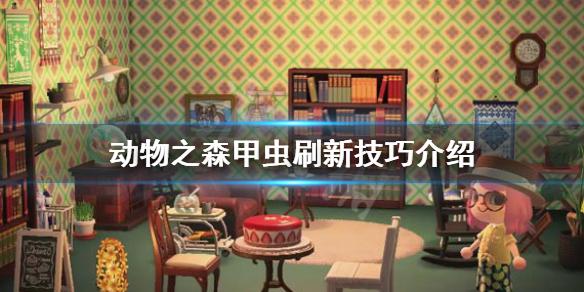 动物之森甲虫刷新技巧介绍